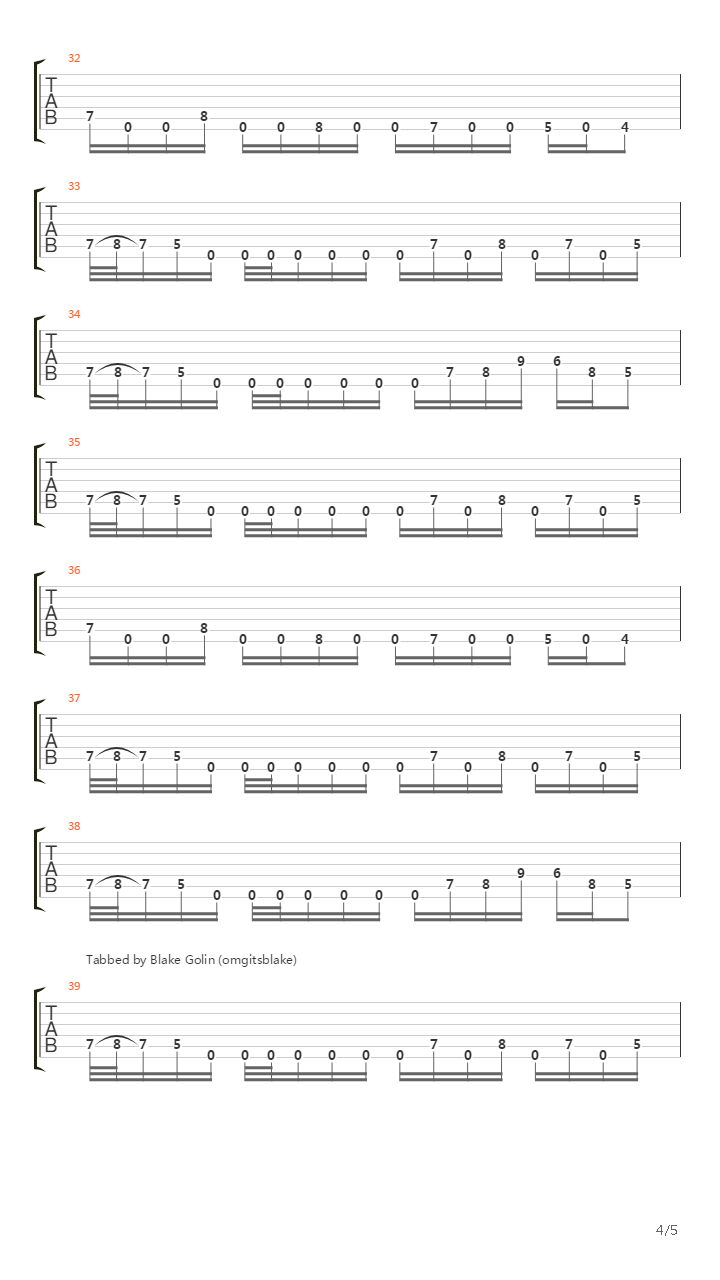 32
TAB
7 0 0 8 0 0 8 0 0 7 0 0 5 0 4

33
TAB
7 8 7 5 0 0 0 0 0 0 0 7 0 8 0 7 0 5

34
TAB
7 8 7 5 0 0 0 0 0 0 0 7 8 9 6 8 5

35
TAB
7 8 7 5 0 0 0 0 0 0 0 7 0 8 0 7 0 5

36
TAB
7 0 0 8 0 0 8 0 0 7 0 0 5 0 4

37
TAB
7 8 7 5 0 0 0 0 0 0 0 7 0 8 0 7 0 5

38
TAB
7 8 7 5 0 0 0 0 0 0 0 7 8 9 6 8 5

Tabbed by Blake Golin (omgitsblake)

39
TAB
7 8 7 5 0 0 0 0 0 0 0 7 0 8 0 7 0 5

4/5